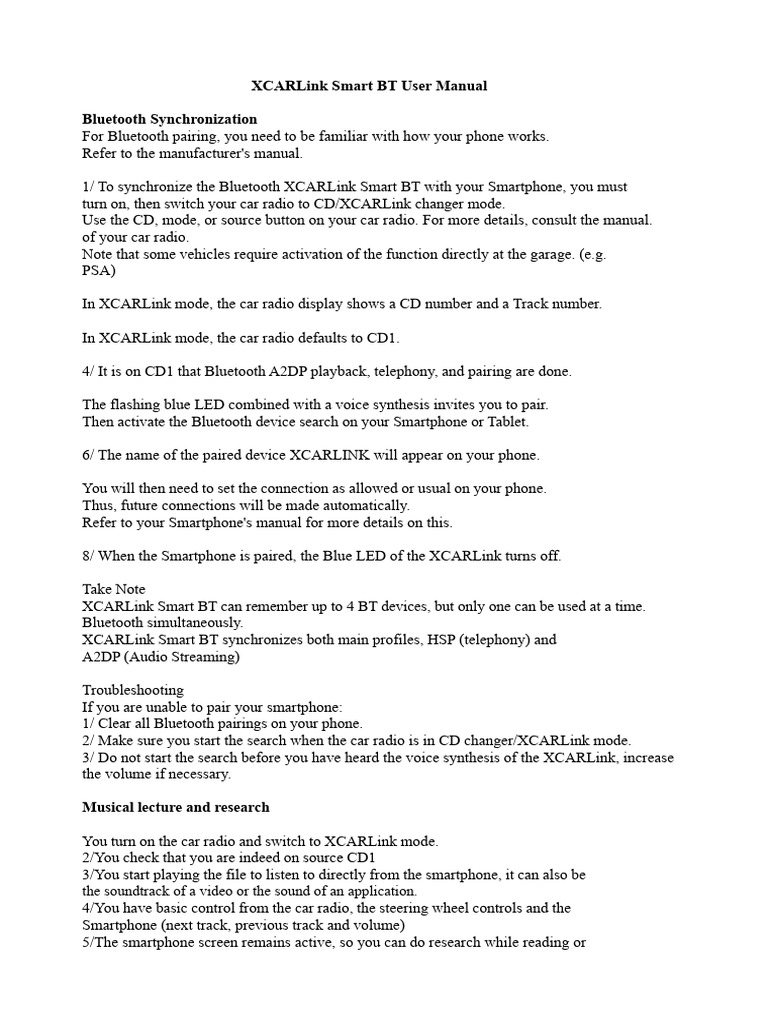 XCARLink Smart BT User Manual

Bluetooth Synchronization
For Bluetooth pairing, you need to be familiar with how your phone works.
Refer to the manufacturer's manual.

1/ To synchronize the Bluetooth XCARLink Smart BT with your Smartphone, you must turn on, then switch your car radio to CD/XCARLink changer mode.
Use the CD, mode, or source button on your car radio. For more details, consult the manual. of your car radio.
Note that some vehicles require activation of the function directly at the garage. (e.g. PSA)

In XCARLink mode, the car radio display shows a CD number and a Track number.

In XCARLink mode, the car radio defaults to CD1.

4/ It is on CD1 that Bluetooth A2DP playback, telephony, and pairing are done.

The flashing blue LED combined with a voice synthesis invites you to pair.
Then activate the Bluetooth device search on your Smartphone or Tablet.

6/ The name of the paired device XCARLINK will appear on your phone.

You will then need to set the connection as allowed or usual on your phone.
Thus, future connections will be made automatically.
Refer to your Smartphone's manual for more details on this.

8/ When the Smartphone is paired, the Blue LED of the XCARLink turns off.

Take Note
XCARLink Smart BT can remember up to 4 BT devices, but only one can be used at a time. Bluetooth simultaneously.
XCARLink Smart BT synchronizes both main profiles, HSP (telephony) and A2DP (Audio Streaming)

Troubleshooting
If you are unable to pair your smartphone:
1/ Clear all Bluetooth pairings on your phone.
2/ Make sure you start the search when the car radio is in CD changer/XCARLink mode.
3/ Do not start the search before you have heard the voice synthesis of the XCARLink, increase the volume if necessary.

Musical lecture and research

You turn on the car radio and switch to XCARLink mode.
2/You check that you are indeed on source CD1
3/You start playing the file to listen to directly from the smartphone, it can also be the soundtrack of a video or the sound of an application.
4/You have basic control from the car radio, the steering wheel controls and the Smartphone (next track, previous track and volume)
5/The smartphone screen remains active, so you can do research while reading or